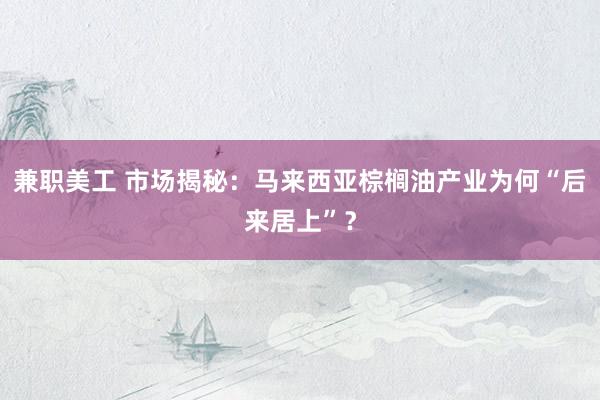 兼职美工 市场揭秘：马来西亚棕榈油产业为何“后来居上”？